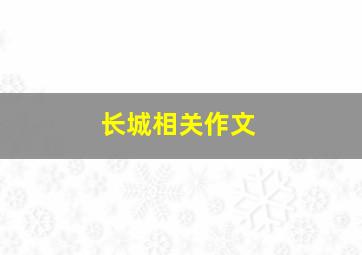 长城相关作文